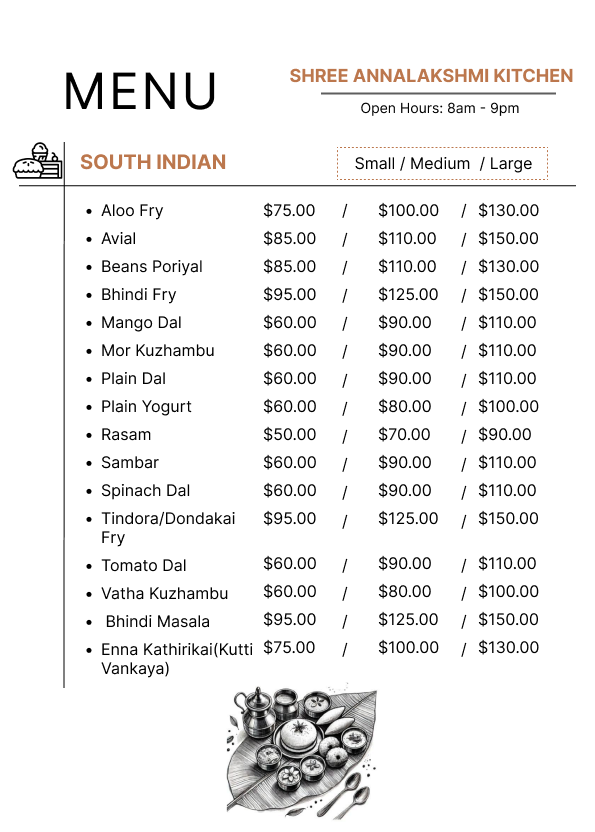 MENU

SHREE ANNALAKSHMI KITCHEN

Open Hours: 8am - 9pm

SOUTH INDIAN

Small / Medium / Large

- Aloo Fry $75.00 / $100.00 / $130.00
- Avial $85.00 / $110.00 / $150.00
- Beans Poriyal $85.00 / $110.00 / $130.00
- Bhindi Fry $95.00 / $125.00 / $150.00
- Mango Dal $60.00 / $90.00 / $110.00
- Mor Kuzhambu $60.00 / $90.00 / $110.00
- Plain Dal $60.00 / $90.00 / $110.00
- Plain Yogurt $60.00 / $80.00 / $100.00
- Rasam $50.00 / $70.00 / $90.00
- Sambar $60.00 / $90.00 / $110.00
- Spinach Dal $60.00 / $90.00 / $110.00
- Tindora/Dondakai Fry $95.00 / $125.00 / $150.00
- Tomato Dal $60.00 / $90.00 / $110.00
- Vatha Kuzhambu $60.00 / $80.00 / $100.00
- Bhindi Masala $95.00 / $125.00 / $150.00
- Enna Kathirikai(Kutti Vankaya) $75.00 / $100.00 / $130.00